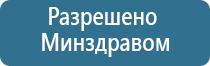 Разрешено
Минздравом